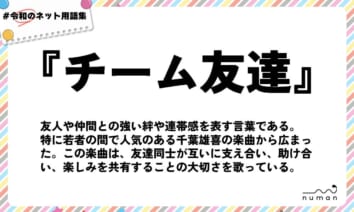 #令和のネット用語集

『チーム友達』

友人や仲間との強い絆や連帯感を表す言葉である。特に若者の間で人気のある千葉雄喜の楽曲から広まった。この楽曲は、友達同士が互いに支え合い、助け合い、楽しみを共有することの大切さを歌っている。

numan